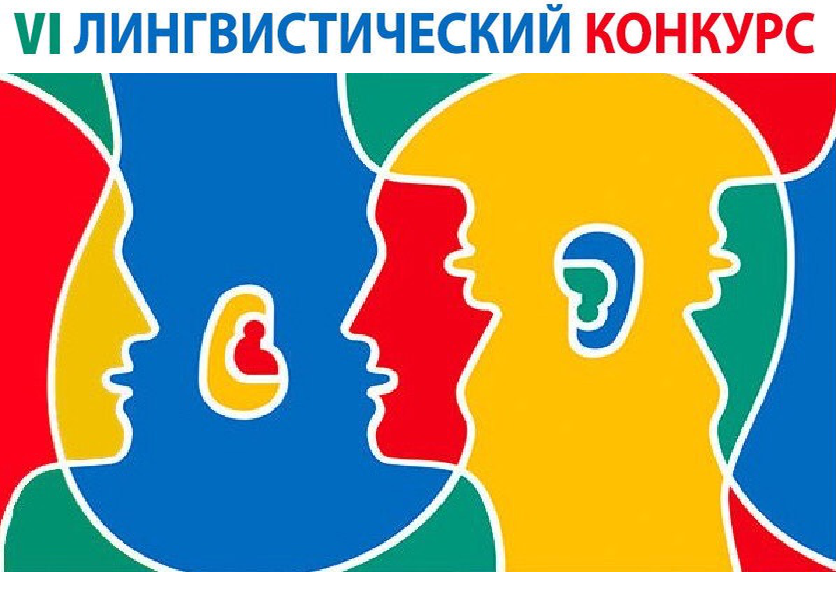 VI ЛИНГВИСТИЧЕСКИЙ КОНКУРС